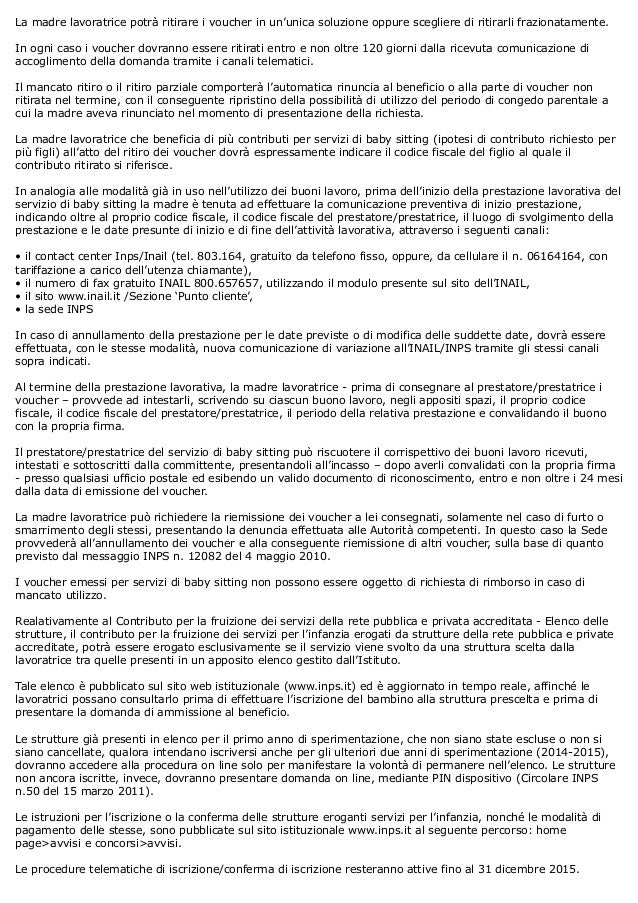 La madre lavoratrice potrà ritirare i voucher in un'unica soluzione oppure scegliere di ritirarli frazionatamente.

In ogni caso i voucher dovranno essere ritirati entro e non oltre 120 giorni dalla ricevuta comunicazione di accoglimento della domanda tramite i canali telematici.

Il mancato ritiro o il ritiro parziale comporterà l'automatica rinuncia al beneficio o alla parte di voucher non ritirata nel termine, con il conseguente ripristino della possibilità di utilizzo del periodo di congedo parentale a cui la madre aveva rinunciato nel momento di presentazione della richiesta.

La madre lavoratrice che beneficia di più contributi per servizi di baby sitting (ipotesi di contributo richiesto per più figli) all'atto del ritiro dei voucher dovrà espressamente indicare il codice fiscale del figlio al quale il contributo ritirato si riferisce.

In analogia alle modalità già in uso nell'utilizzo dei buoni lavoro, prima dell'inizio della prestazione lavorativa del servizio di baby sitting la madre è tenuta ad effettuare la comunicazione preventiva di inizio prestazione, indicando oltre al proprio codice fiscale, il codice fiscale del prestatore/prestatrice, il luogo di svolgimento della prestazione e le date presunte di inizio e di fine dell'attività lavorativa, attraverso i seguenti canali:

• il contact center Inps/Inail (tel. 803.164, gratuito da telefono fisso, oppure, da cellulare il n. 06164164, con tariffazione a carico dell'utenza chiamante),
• il numero di fax gratuito INAIL 800.657657, utilizzando il modulo presente sul sito dell'INAIL,
• il sito www.inail.it /Sezione 'Punto cliente',
• la sede INPS

In caso di annullamento della prestazione per le date previste o di modifica delle suddette date, dovrà essere effettuata, con le stesse modalità, nuova comunicazione di variazione all'INAIL/INPS tramite gli stessi canali sopra indicati.

Al termine della prestazione lavorativa, la madre lavoratrice - prima di consegnare al prestatore/prestatrice i voucher – provvede ad intestarli, scrivendo su ciascun buono lavoro, negli appositi spazi, il proprio codice fiscale, il codice fiscale del prestatore/prestatrice, il periodo della relativa prestazione e convalidando il buono con la propria firma.

Il prestatore/prestatrice del servizio di baby sitting può riscuotere il corrispettivo dei buoni lavoro ricevuti, intestati e sottoscritti dalla committente, presentandoli all'incasso – dopo averli convalidati con la propria firma - presso qualsiasi ufficio postale ed esibendo un valido documento di riconoscimento, entro e non oltre i 24 mesi dalla data di emissione del voucher.

La madre lavoratrice può richiedere la riemissione dei voucher a lei consegnati, solamente nel caso di furto o smarrimento degli stessi, presentando la denuncia effettuata alle Autorità competenti. In questo caso la Sede provvederà all'annullamento dei voucher e alla conseguente riemissione di altri voucher, sulla base di quanto previsto dal messaggio INPS n. 12082 del 4 maggio 2010.

I voucher emessi per servizi di baby sitting non possono essere oggetto di richiesta di rimborso in caso di mancato utilizzo.

Realativamente al Contributo per la fruizione dei servizi della rete pubblica e privata accreditata - Elenco delle strutture, il contributo per la fruizione dei servizi per l'infanzia erogati da strutture della rete pubblica e private accreditate, potrà essere erogato esclusivamente se il servizio viene svolto da una struttura scelta dalla lavoratrice tra quelle presenti in un apposito elenco gestito dall'Istituto.

Tale elenco è pubblicato sul sito web istituzionale (www.inps.it) ed è aggiornato in tempo reale, affinché le lavoratrici possano consultarlo prima di effettuare l'iscrizione del bambino alla struttura prescelta e prima di presentare la domanda di ammissione al beneficio.

Le strutture già presenti in elenco per il primo anno di sperimentazione, che non siano state escluse o non si siano cancellate, qualora intendano iscriversi anche per gli ulteriori due anni di sperimentazione (2014-2015), dovranno accedere alla procedura on line solo per manifestare la volontà di permanere nell'elenco. Le strutture non ancora iscritte, invece, dovranno presentare domanda on line, mediante PIN dispositivo (Circolare INPS n.50 del 15 marzo 2011).

Le istruzioni per l'iscrizione o la conferma delle strutture eroganti servizi per l'infanzia, nonché le modalità di pagamento delle stesse, sono pubblicate sul sito istituzionale www.inps.it al seguente percorso: home page>avvisi e concorsi>avvisi.

Le procedure telematiche di iscrizione/conferma di iscrizione resteranno attive fino al 31 dicembre 2015.